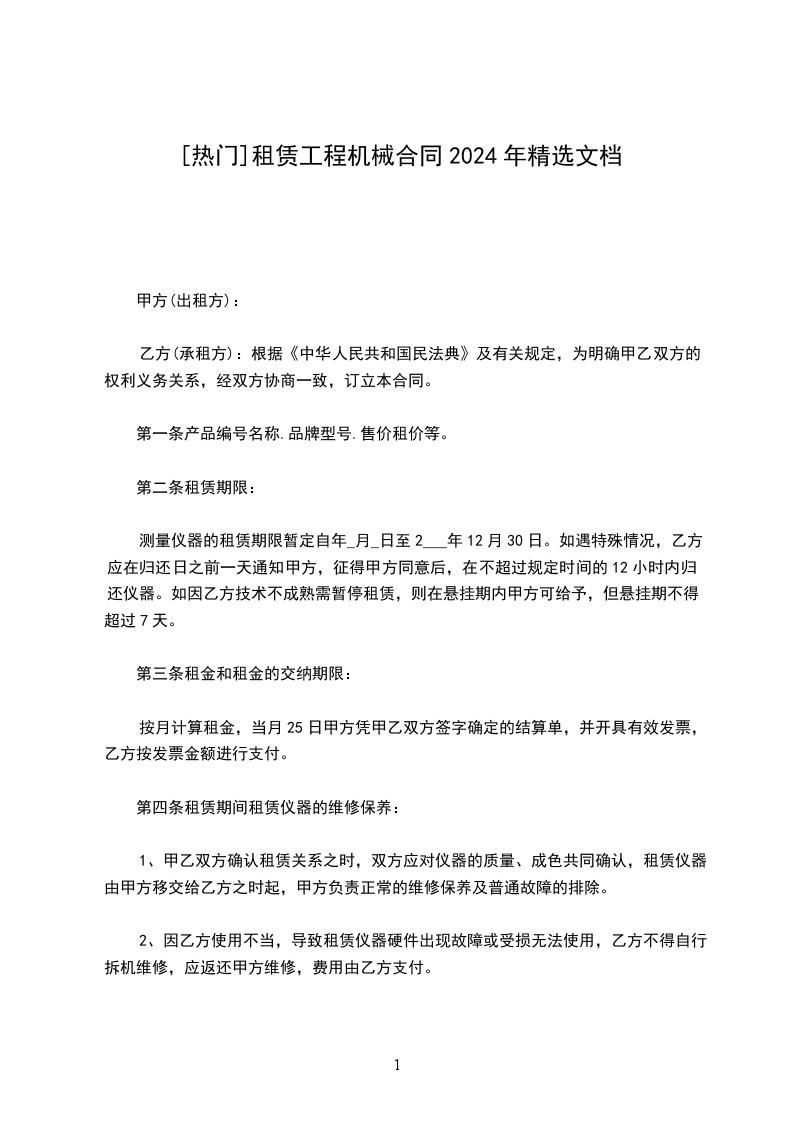 [热门]租赁工程机械合同2024年精选文档

甲方(出租方)：

乙方(承租方)：根据《中华人民共和国民法典》及有关规定，为明确甲乙双方的权利义务关系，经双方协商一致，订立本合同。

第一条产品编号名称.品牌型号.售价租价等。

第二条租赁期限：

测量仪器的租赁期限暂定自年_月_日至2___年12月30日。如遇特殊情况，乙方应在归还日之前一天通知甲方，征得甲方同意后，在不超过规定时间的12小时内归还仪器。如因乙方技术不成熟需暂停租赁，则在悬挂期内甲方可给予，但悬挂期不得超过7天。

第三条租金和租金的交纳期限：

按月计算租金，当月25日甲方凭甲乙双方签字确定的结算单，并开具有效发票，乙方按发票金额进行支付。

第四条租赁期间租赁仪器的维修保养：

1、甲乙双方确认租赁关系之时，双方应对仪器的质量、成色共同确认，租赁仪器由甲方移交给乙方之时起，甲方负责正常的维修保养及普通故障的排除。

2、因乙方使用不当，导致租赁仪器硬件出现故障或受损无法使用，乙方不得自行拆机维修，应返还甲方维修，费用由乙方支付。

1